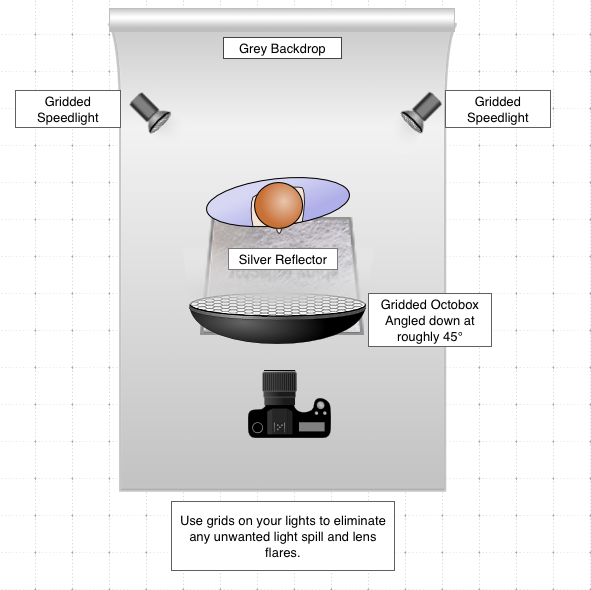 Grey Backdrop

Gridded Speedlight

Gridded Speedlight

Silver Reflector

Gridded Octobox Angled down at roughly 45°

Use grids on your lights to eliminate any unwanted light spill and lens flares.